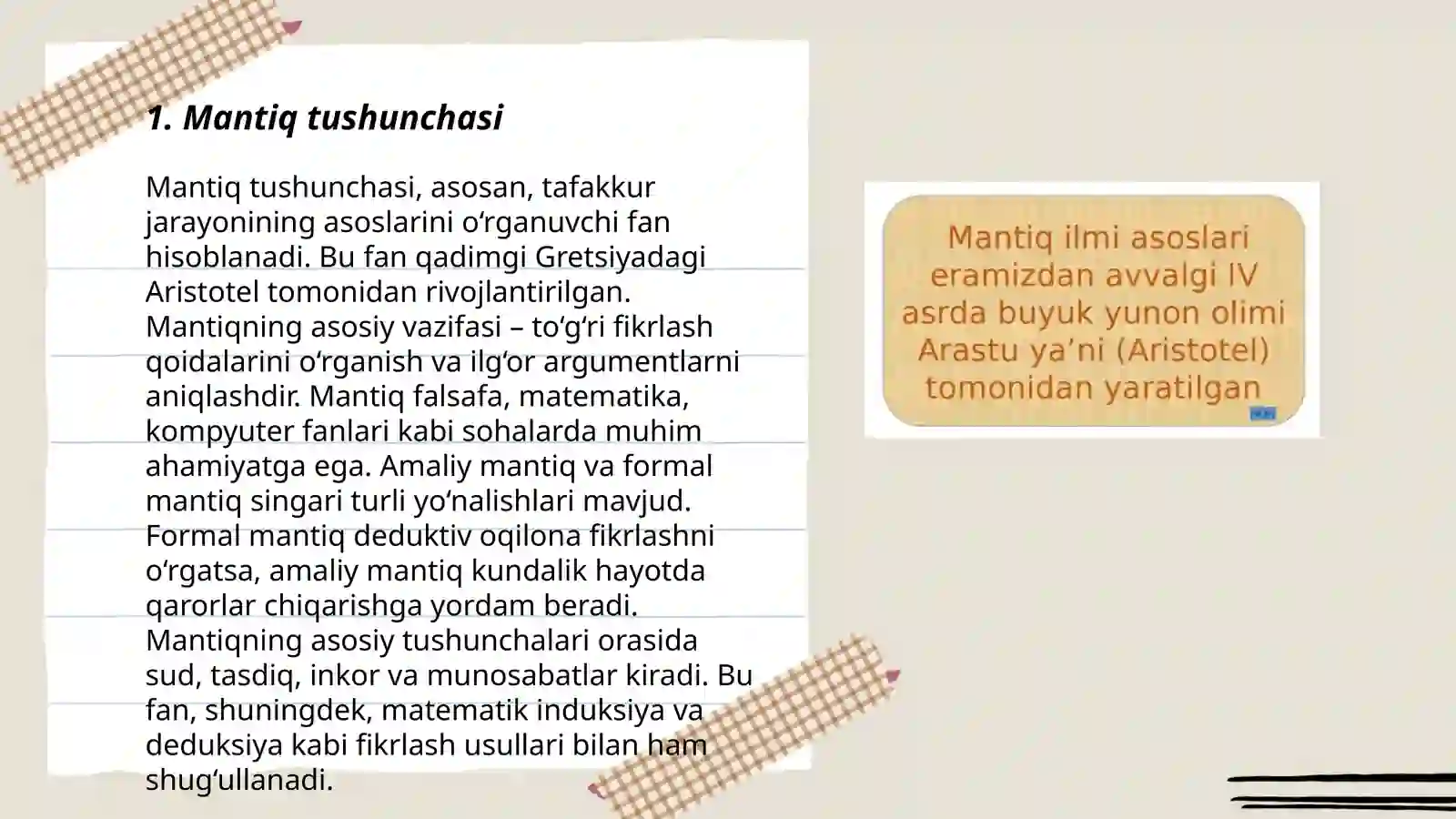 1. Mantiq tushunchasi

Mantiq tushunchasi, asosan, tafakkur jarayonining asoslarini oʻrganuvchi fan hisoblanadi. Bu fan qadimgi Gretsiyadagi Aristotel tomonidan rivojlantirilgan. Mantiqning asosiy vazifasi – toʻgʻri fikrlash qoidalarini oʻrganish va ilgʻor argumentlarni aniqlashdir. Mantiq falsafa, matematika, kompyuter fanlari kabi sohalarda muhim ahamiyatga ega. Amaliy mantiq va formal mantiq singari turli yoʻnalishlari mavjud. Formal mantiq deduktiv oqilona fikrlashni oʻrgatsa, amaliy mantiq kundalik hayotda qarorlar chiqarishga yordam beradi. Mantiqning asosiy tushunchalari orasida sud, tasdiq, inkor va munosabatlar kiradi. Bu fan, shuningdek, matematik induksiya va deduksiya kabi fikrlash usullari bilan ham shugʻullanadi.

Mantiq ilmi asoslari eramizdan avvalgi IV asrda buyuk yunon olimi Arastu ya’ni (Aristotel) tomonidan yaratilgan